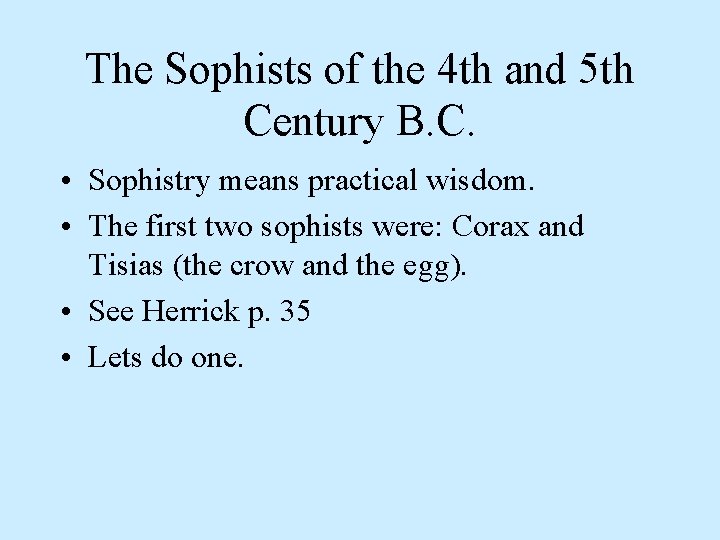 The Sophists of the 4th and 5th Century B.C.

• Sophistry means practical wisdom.
• The first two sophists were: Corax and Tisias (the crow and the egg).
• See Herrick p. 35
• Lets do one.